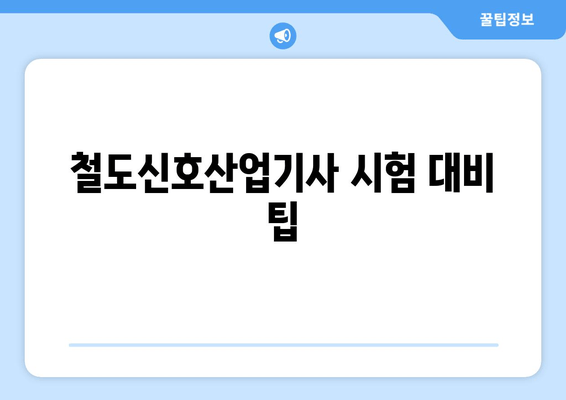 꿀팁정보

철도신호산업기사 시험 대비 팁